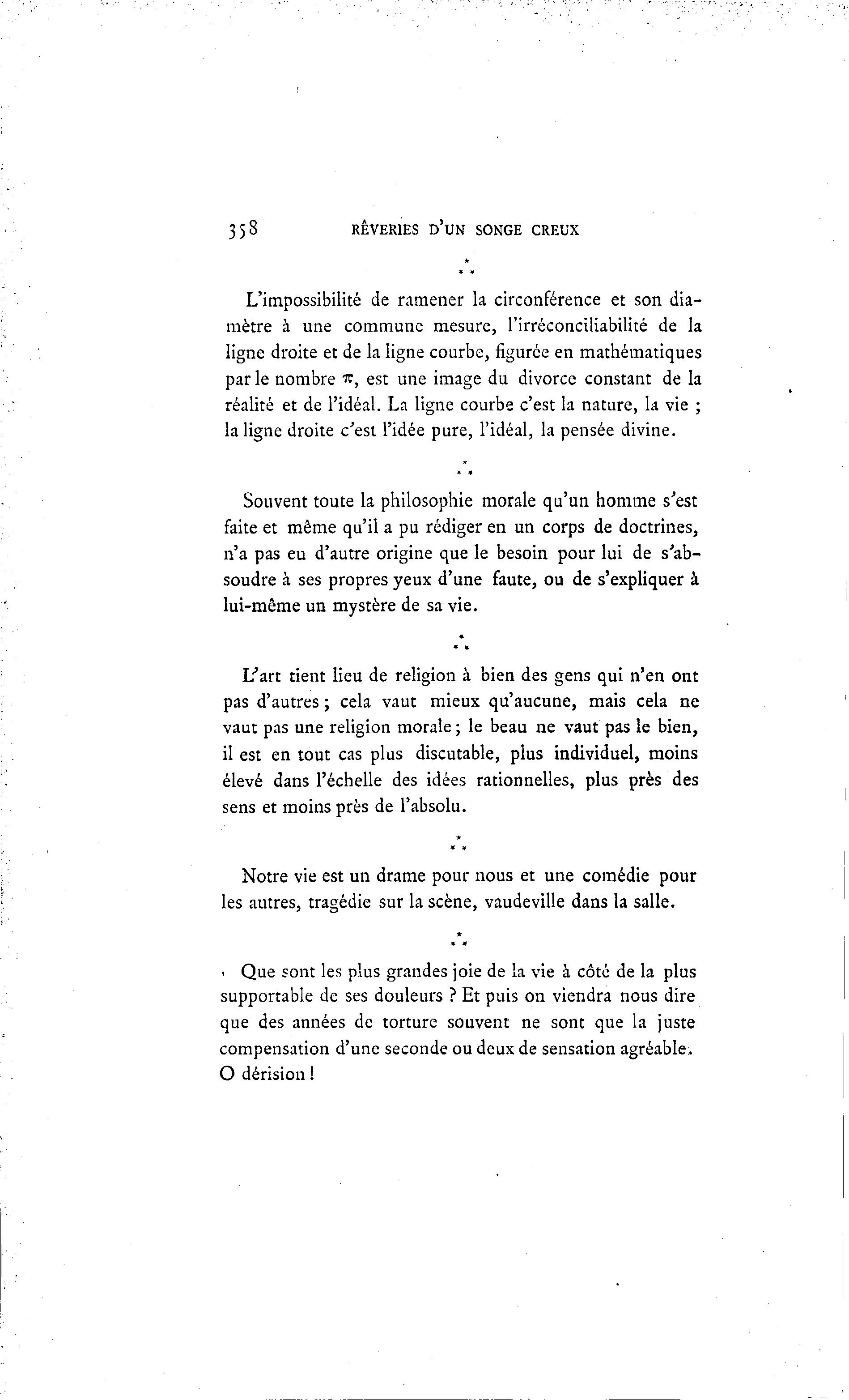 358 RÊVERIES D'UN SONGE CREUX

⁂

L'impossibilité de ramener la circonférence et son diamètre à une commune mesure, l'irréconciliabilité de la ligne droite et de la ligne courbe, figurée en mathématiques par le nombre $\pi$, est une image du divorce constant de la réalité et de l'idéal. La ligne courbe c'est la nature, la vie ; la ligne droite c'est l'idée pure, l'idéal, la pensée divine.

⁂

Souvent toute la philosophie morale qu'un homme s'est faite et même qu'il a pu rédiger en un corps de doctrines, n'a pas eu d'autre origine que le besoin pour lui de s'absoudre à ses propres yeux d'une faute, ou de s'expliquer à lui-même un mystère de sa vie.

⁂

L'art tient lieu de religion à bien des gens qui n'en ont pas d'autres ; cela vaut mieux qu'aucune, mais cela ne vaut pas une religion morale ; le beau ne vaut pas le bien, il est en tout cas plus discutable, plus individuel, moins élevé dans l'échelle des idées rationnelles, plus près des sens et moins près de l'absolu.

⁂

Notre vie est un drame pour nous et une comédie pour les autres, tragédie sur la scène, vaudeville dans la salle.

⁂

Que sont les plus grandes joie de la vie à côté de la plus supportable de ses douleurs ? Et puis on viendra nous dire que des années de torture souvent ne sont que la juste compensation d'une seconde ou deux de sensation agréable. O dérision !